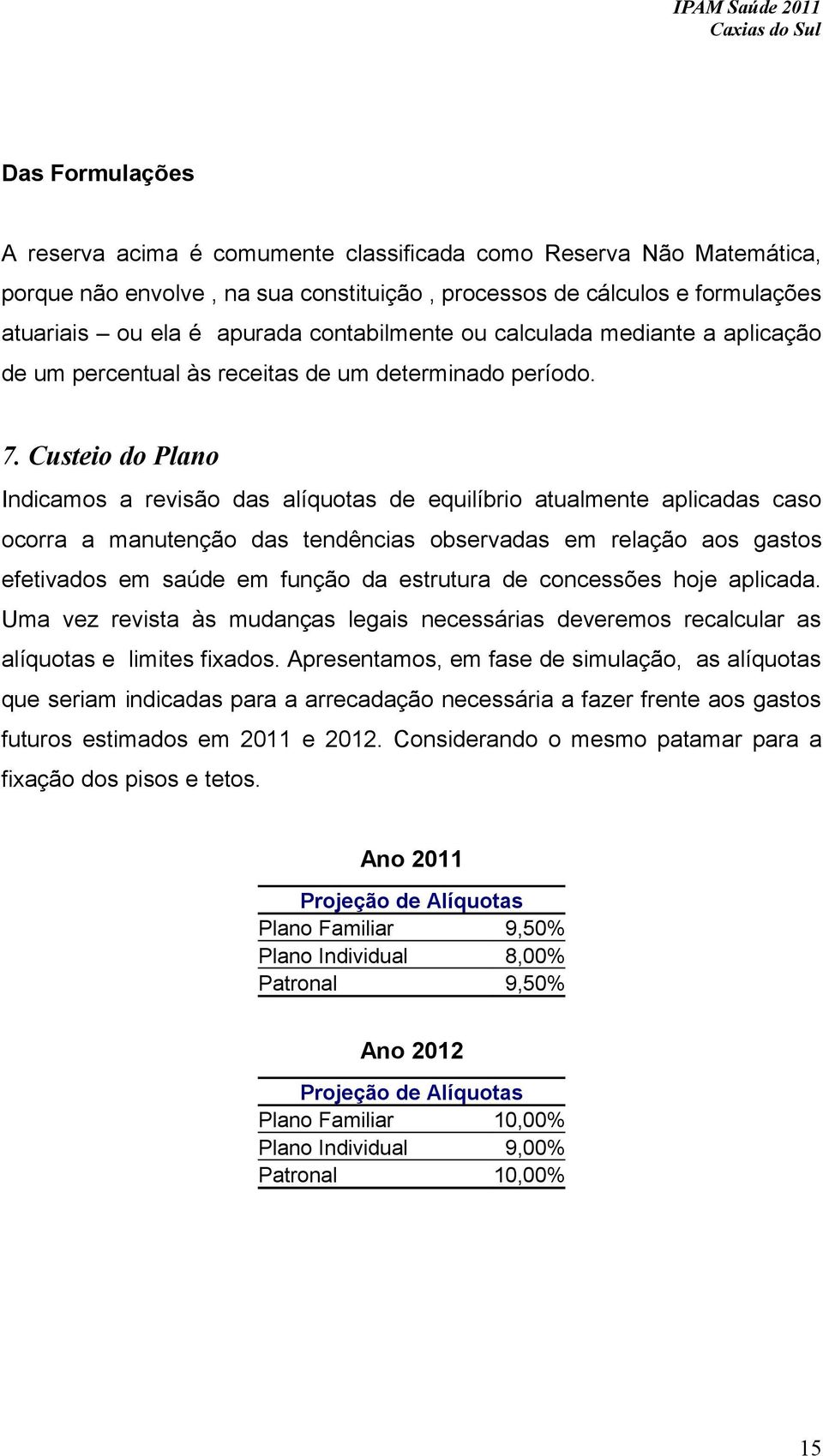 IPAM Saúde 2011
Caxias do Sul

Das Formulações

A reserva acima é comumente classificada como Reserva Não Matemática, porque não envolve , na sua constituição , processos de cálculos e formulações atuariais – ou ela é apurada contabilmente ou calculada mediante a aplicação de um percentual às receitas de um determinado período.

7. Custeio do Plano

Indicamos a revisão das alíquotas de equilíbrio atualmente aplicadas caso ocorra a manutenção das tendências observadas em relação aos gastos efetivados em saúde em função da estrutura de concessões hoje aplicada. Uma vez revista às mudanças legais necessárias deveremos recalcular as alíquotas e limites fixados. Apresentamos, em fase de simulação, as alíquotas que seriam indicadas para a arrecadação necessária a fazer frente aos gastos futuros estimados em 2011 e 2012. Considerando o mesmo patamar para a fixação dos pisos e tetos.

Ano 2011

| Projeção de Alíquotas | |
|---|---|
| Plano Familiar | 9,50% |
| Plano Individual | 8,00% |
| Patronal | 9,50% |

Ano 2012

| Projeção de Alíquotas | |
|---|---|
| Plano Familiar | 10,00% |
| Plano Individual | 9,00% |
| Patronal | 10,00% |

15